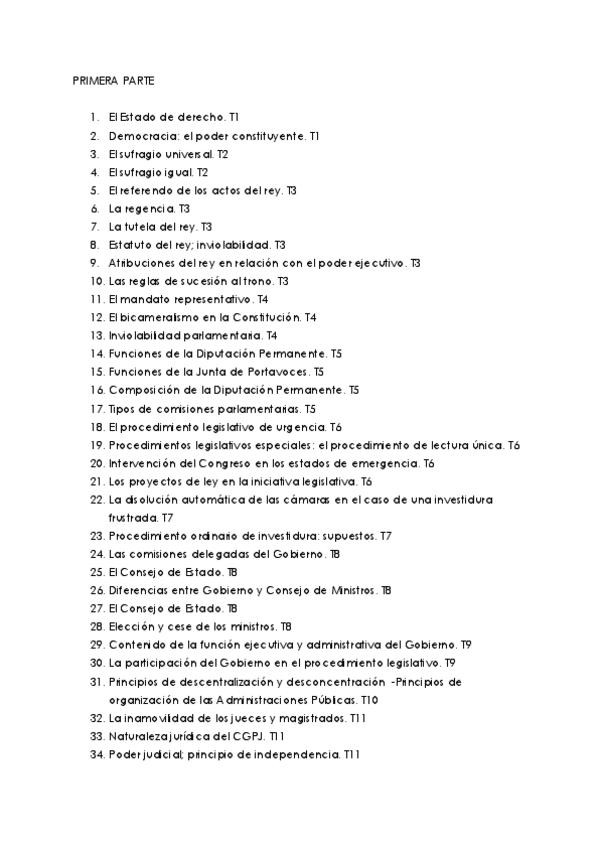 PRIMERA PARTE

1. El Estado de derecho. T1
2. Democracia: el poder constituyente. T1
3. El sufragio universal. T2
4. El sufragio igual. T2
5. El referendo de los actos del rey. T3
6. La regencia. T3
7. La tutela del rey. T3
8. Estatuto del rey; inviolabilidad. T3
9. Atribuciones del rey en relación con el poder ejecutivo. T3
10. Las reglas de sucesión al trono. T3
11. El mandato representativo. T4
12. El bicameralismo en la Constitución. T4
13. Inviolabilidad parlamentaria. T4
14. Funciones de la Diputación Permanente. T5
15. Funciones de la Junta de Portavoces. T5
16. Composición de la Diputación Permanente. T5
17. Tipos de comisiones parlamentarias. T5
18. El procedimiento legislativo de urgencia. T6
19. Procedimientos legislativos especiales: el procedimiento de lectura única. T6
20. Intervención del Congreso en los estados de emergencia. T6
21. Los proyectos de ley en la iniciativa legislativa. T6
22. La disolución automática de las cámaras en el caso de una investidura frustrada. T7
23. Procedimiento ordinario de investidura: supuestos. T7
24. Las comisiones delegadas del Gobierno. T8
25. El Consejo de Estado. T8
26. Diferencias entre Gobierno y Consejo de Ministros. T8
27. El Consejo de Estado. T8
28. Elección y cese de los ministros. T8
29. Contenido de la función ejecutiva y administrativa del Gobierno. T9
30. La participación del Gobierno en el procedimiento legislativo. T9
31. Principios de descentralización y desconcentración -Principios de organización de las Administraciones Públicas. T10
32. La inamovilidad de los jueces y magistrados. T11
33. Naturaleza jurídica del CGPJ. T11
34. Poder judicial; principio de independencia. T11